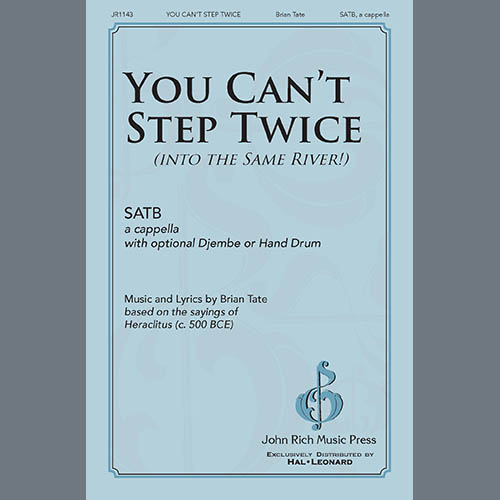 JR1143 YOU CAN'T STEP TWICE Brian Tate SATB, a cappella

YOU CAN'T STEP TWICE
(INTO THE SAME RIVER!)

SATB
a cappella
with optional Djembe or Hand Drum

Music and Lyrics by Brian Tate
based on the sayings of
Heraclitus (c. 500 BCE)

John Rich Music Press
EXCLUSIVELY DISTRIBUTED BY
HAL•LEONARD